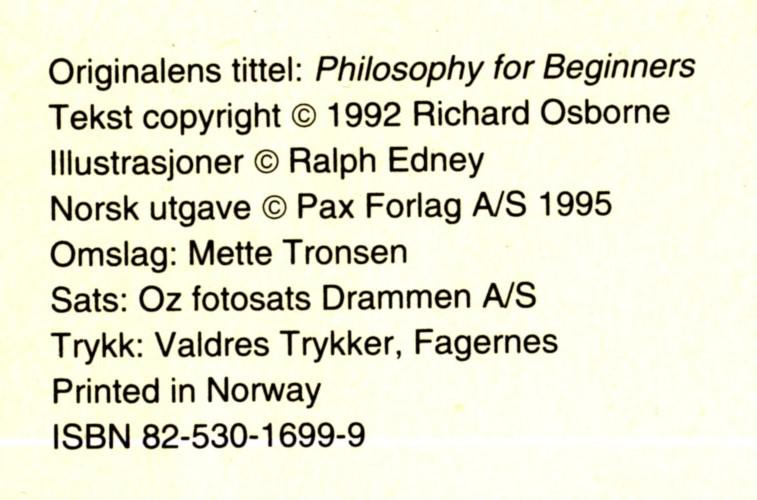 Originalens tittel: Philosophy for Beginners
Tekst copyright © 1992 Richard Osborne
Illustrasjoner © Ralph Edney
Norsk utgave © Pax Forlag A/S 1995
Omslag: Mette Tronsen
Sats: Oz fotosats Drammen A/S
Trykk: Valdres Trykker, Fagernes
Printed in Norway
ISBN 82-530-1699-9